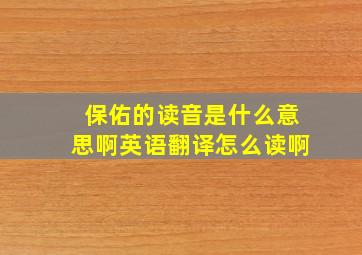 保佑的读音是什么意思啊英语翻译怎么读啊